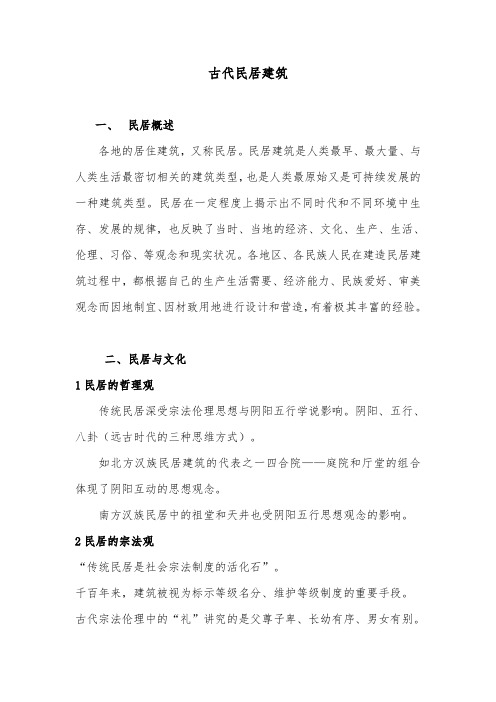 古代民居建筑

一、 民居概述

各地的居住建筑，又称民居。民居建筑是人类最早、最大量、与人类生活最密切相关的建筑类型，也是人类最原始又是可持续发展的一种建筑类型。民居在一定程度上揭示出不同时代和不同环境中生存、发展的规律，也反映了当时、当地的经济、文化、生产、生活、伦理、习俗、等观念和现实状况。各地区、各民族人民在建造民居建筑过程中，都根据自己的生产生活需要、经济能力、民族爱好、审美观念而因地制宜、因材致用地进行设计和营造，有着极其丰富的经验。

二、民居与文化

1 民居的哲理观

传统民居深受宗法伦理思想与阴阳五行学说影响。阴阳、五行、八卦（远古时代的三种思维方式）。

如北方汉族民居建筑的代表之一四合院——庭院和厅堂的组合体现了阴阳互动的思想观念。

南方汉族民居中的祖堂和天井也受阴阳五行思想观念的影响。

2 民居的宗法观

“传统民居是社会宗法制度的活化石”。

千百年来，建筑被视为标示等级名分、维护等级制度的重要手段。

古代宗法伦理中的“礼”讲究的是父尊子卑、长幼有序、男女有别。